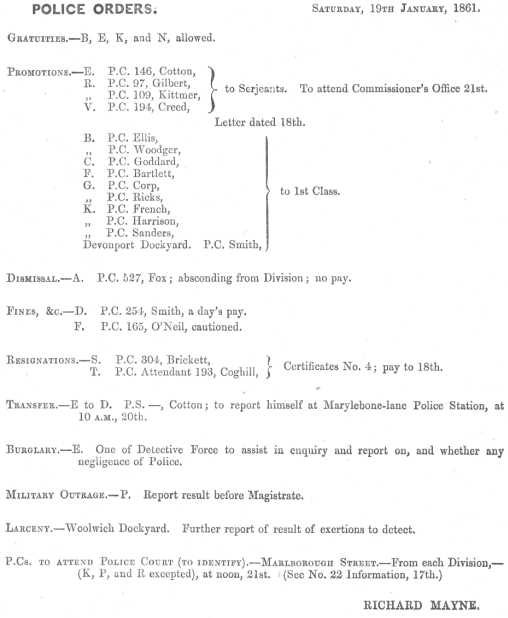 POLICE ORDERS. SATURDAY, 19TH JANUARY, 1861.

GRATUITIES.—B, E, K, and N, allowed.

PROMOTIONS.—E. P.C. 146, Cotton,
R. P.C. 97, Gilbert,
„ P.C. 109, Kittmer,
V. P.C. 194, Creed,
to Serjeants. To attend Commissioner's Office 21st.

Letter dated 18th.

B. P.C. Ellis,
„ P.C. Woodger,
C. P.C. Goddard,
F. P.C. Bartlett,
G. P.C. Corp,
„ P.C. Ricks,
K. P.C. French,
„ P.C. Harrison,
„ P.C. Sanders,
Devonport Dockyard. P.C. Smith,
to 1st Class.

DISMISSAL.—A. P.C. 527, Fox; absconding from Division; no pay.

FINES, &c.—D. P.C. 254, Smith, a day's pay.
F. P.C. 165, O'Neil, cautioned.

RESIGNATIONS.—S. P.C. 304, Brickett,
T. P.C. Attendant 193, Coghill,
Certificates No. 4; pay to 18th.

TRANSFER.—E to D. P.S. —, Cotton; to report himself at Marylebone-lane Police Station, at 10 A.M., 20th.

BURGLARY.—E. One of Detective Force to assist in enquiry and report on, and whether any negligence of Police.

MILITARY OUTRAGE.—P. Report result before Magistrate.

LARCENY.—Woolwich Dockyard. Further report of result of exertions to detect.

P.Cs. TO ATTEND POLICE COURT (TO IDENTIFY).—MARLBOROUGH STREET.—From each Division,—(K, P, and R excepted), at noon, 21st. (See No. 22 Information, 17th.)

RICHARD MAYNE.